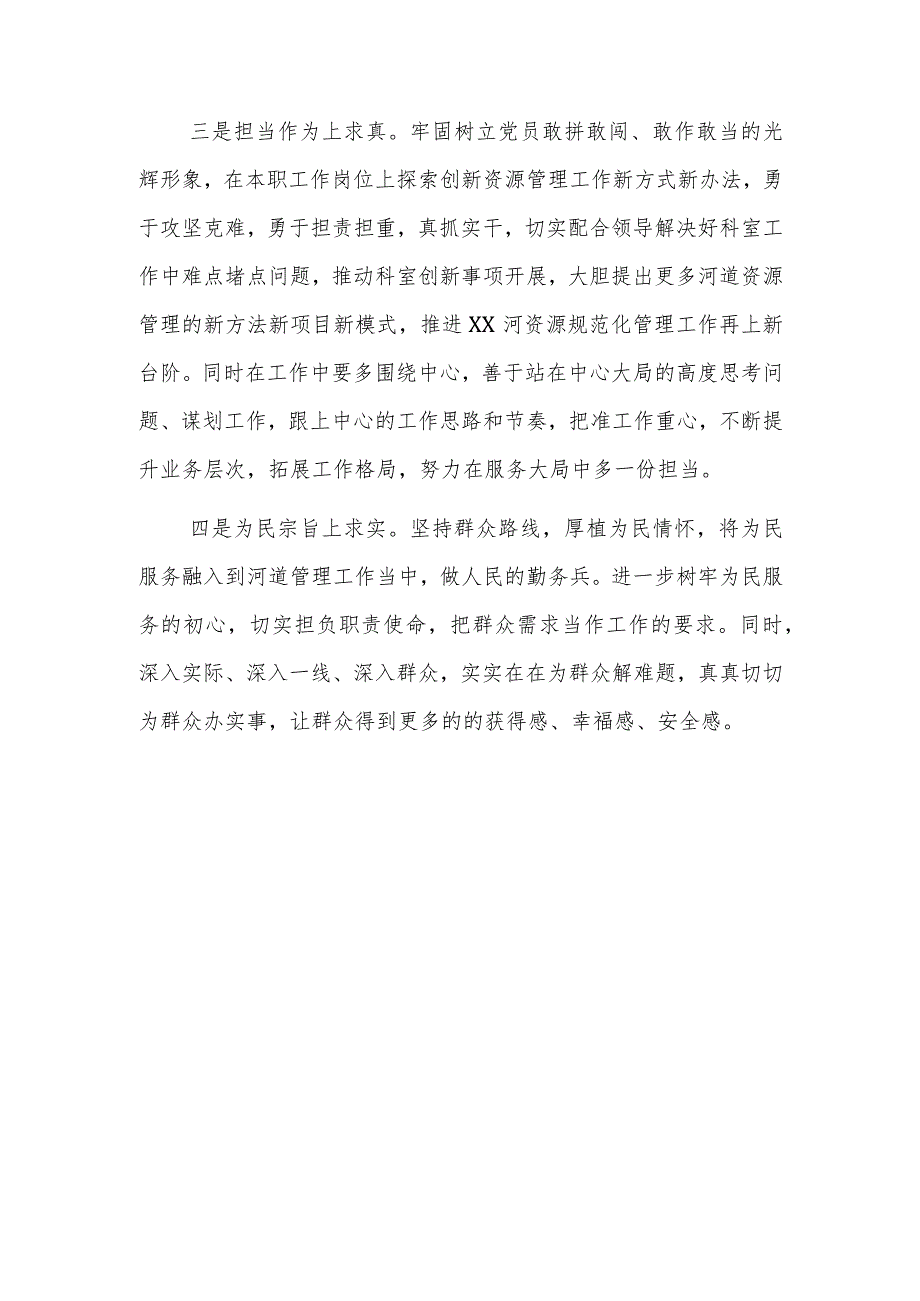 三是担当作为上求真。牢固树立党员敢拼敢闯、敢作敢当的光辉形象，在本职工作岗位上探索创新资源管理工作新方式新办法，勇于攻坚克难，勇于担责担重，真抓实干，切实配合领导解决好科室工作中难点堵点问题，推动科室创新事项开展，大胆提出更多河道资源管理的新方法新项目新模式，推进XX河资源规范化管理工作再上新台阶。同时在工作中要多围绕中心，善于站在中心大局的高度思考问题、谋划工作，跟上中心的工作思路和节奏，把准工作重心，不断提升业务层次，拓展工作格局，努力在服务大局中多一份担当。

四是为民宗旨上求实。坚持群众路线，厚植为民情怀，将为民服务融入到河道管理工作当中，做人民的勤务兵。进一步树牢为民服务的初心，切实担负职责使命，把群众需求当作工作的要求。同时，深入实际、深入一线、深入群众，实实在在为群众解难题，真真切切为群众办实事，让群众得到更多的的获得感、幸福感、安全感。